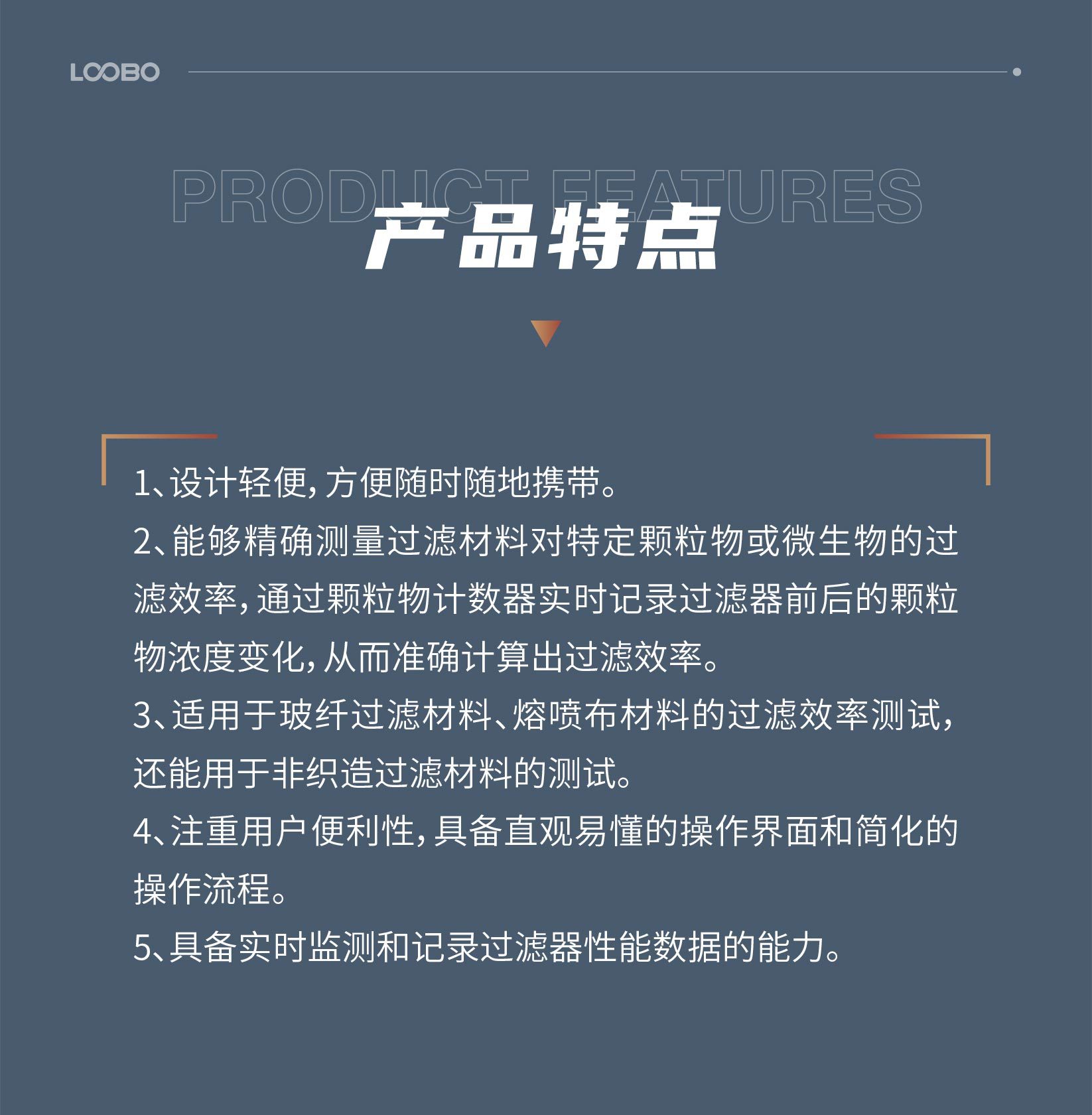 LOOBO

PRODUCT FEATURES

产品特点

1、设计轻便，方便随时随地携带。
2、能够精确测量过滤材料对特定颗粒物或微生物的过滤效率，通过颗粒物计数器实时记录过滤器前后的颗粒物浓度变化，从而准确计算出过滤效率。
3、适用于玻纤过滤材料、熔喷布材料的过滤效率测试，还能用于非织造过滤材料的测试。
4、注重用户便利性，具备直观易懂的操作界面和简化的操作流程。
5、具备实时监测和记录过滤器性能数据的能力。